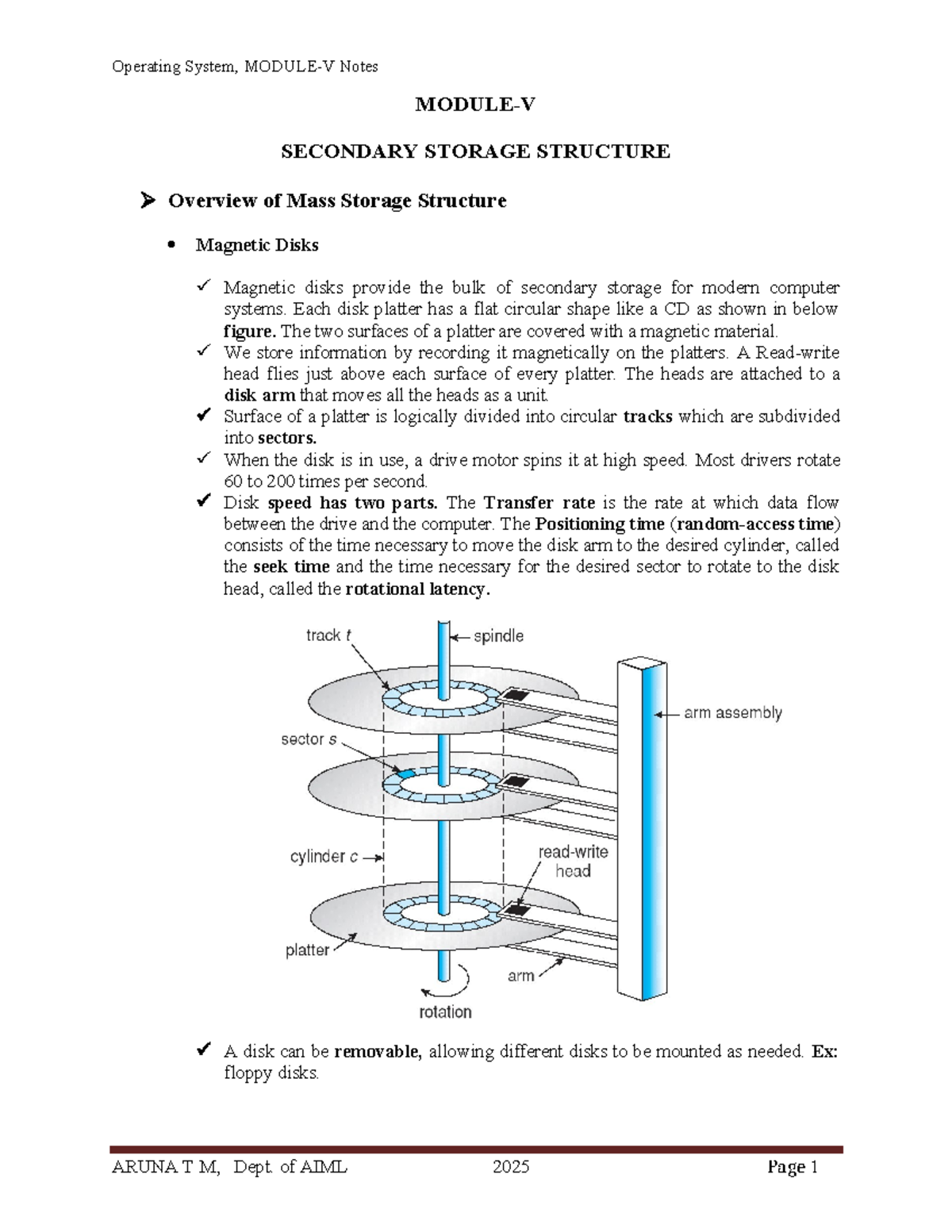 Operating System, MODULE-V Notes

MODULE-V

SECONDARY STORAGE STRUCTURE

➢ Overview of Mass Storage Structure

• Magnetic Disks

✓ Magnetic disks provide the bulk of secondary storage for modern computer systems. Each disk platter has a flat circular shape like a CD as shown in below figure. The two surfaces of a platter are covered with a magnetic material.
✓ We store information by recording it magnetically on the platters. A Read-write head flies just above each surface of every platter. The heads are attached to a disk arm that moves all the heads as a unit.
✓ Surface of a platter is logically divided into circular tracks which are subdivided into sectors.
✓ When the disk is in use, a drive motor spins it at high speed. Most drivers rotate 60 to 200 times per second.
✓ Disk speed has two parts. The Transfer rate is the rate at which data flow between the drive and the computer. The Positioning time (random-access time) consists of the time necessary to move the disk arm to the desired cylinder, called the seek time and the time necessary for the desired sector to rotate to the disk head, called the rotational latency.

track t
spindle
arm assembly
sector s
cylinder c
read-write head
platter
arm
rotation

✓ A disk can be removable, allowing different disks to be mounted as needed. Ex: floppy disks.

ARUNA T M, Dept. of AIML 2025 Page 1